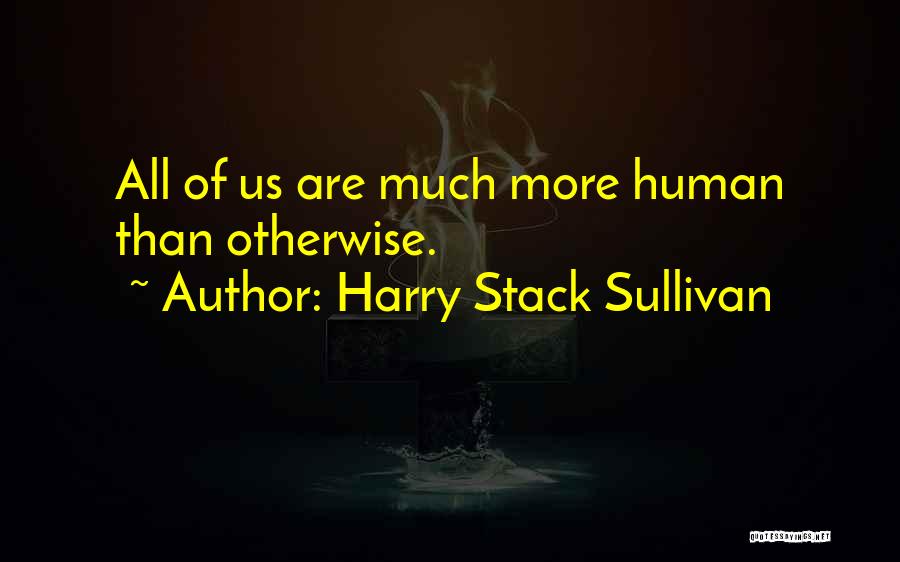 All of us are much more human than otherwise.
~ Author: Harry Stack Sullivan

QUOTESSAYINGS.NET